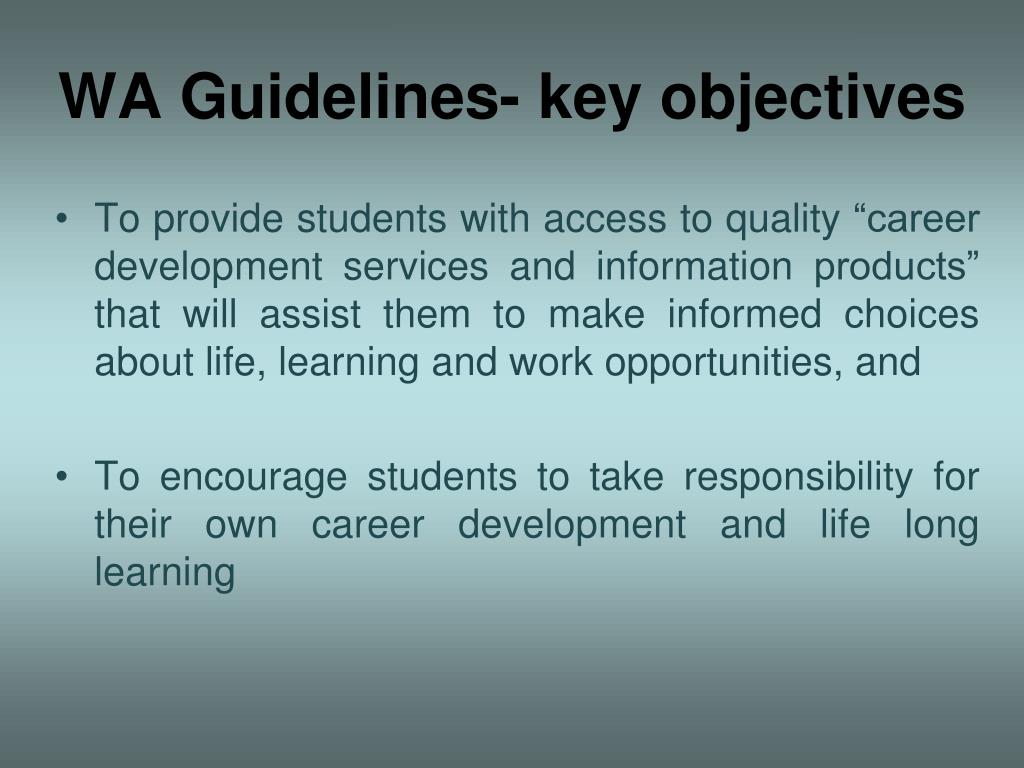 WA Guidelines- key objectives

• To provide students with access to quality “career development services and information products” that will assist them to make informed choices about life, learning and work opportunities, and

• To encourage students to take responsibility for their own career development and life long learning